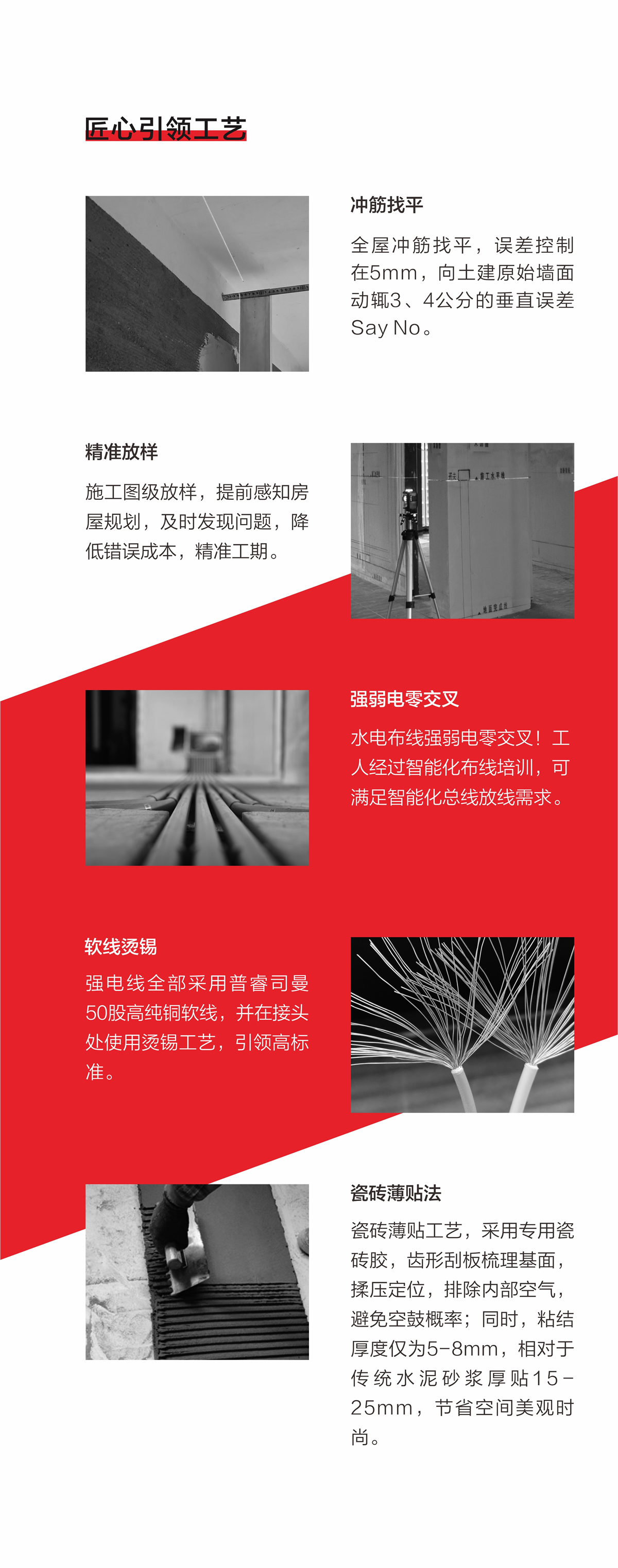 匠心引领工艺

冲筋找平

全屋冲筋找平，误差控制在5mm，向土建原始墙面动辄3、4公分的垂直误差Say No。

精准放样

施工图级放样，提前感知房屋规划，及时发现问题，降低错误成本，精准工期。

强弱电零交叉

水电布线强弱电零交叉！工人经过智能化布线培训，可满足智能化总线放线需求。

软线烫锡

强电线全部采用普睿司曼50股高纯铜软线，并在接头处使用烫锡工艺，引领高标准。

瓷砖薄贴法

瓷砖薄贴工艺，采用专用瓷砖胶，齿形刮板梳理基面，揉压定位，排除内部空气，避免空鼓概率；同时，粘结厚度仅为5-8mm，相对于传统水泥砂浆厚贴15-25mm，节省空间美观时尚。